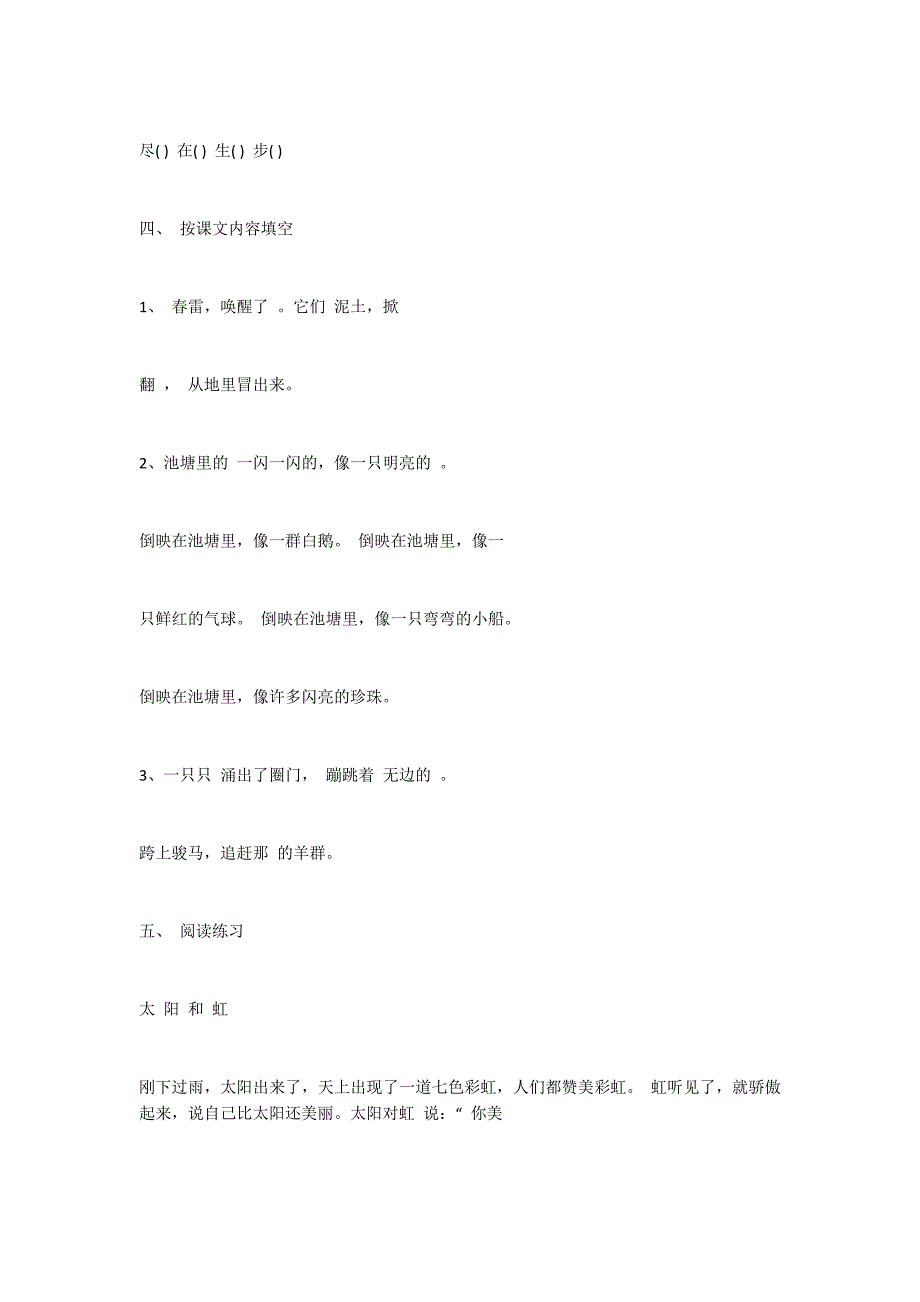 尽( ) 在( ) 生( ) 步( )

四、 按课文内容填空

1、 春雷，唤醒了 。它们 泥土，掀

翻 ， 从地里冒出来。

2、池塘里的 一闪一闪的，像一只明亮的 。

倒映在池塘里，像一群白鹅。 倒映在池塘里，像一

只鲜红的气球。 倒映在池塘里，像一只弯弯的小船。

倒映在池塘里，像许多闪亮的珍珠。

3、一只只 涌出了圈门， 蹦跳着 无边的 。

跨上骏马，追赶那 的羊群。

五、 阅读练习

太 阳 和 虹

刚下过雨，太阳出来了，天上出现了一道七色彩虹，人们都赞美彩虹。 虹听见了，就骄傲起来，说自己比太阳还美丽。太阳对虹 说：“ 你美